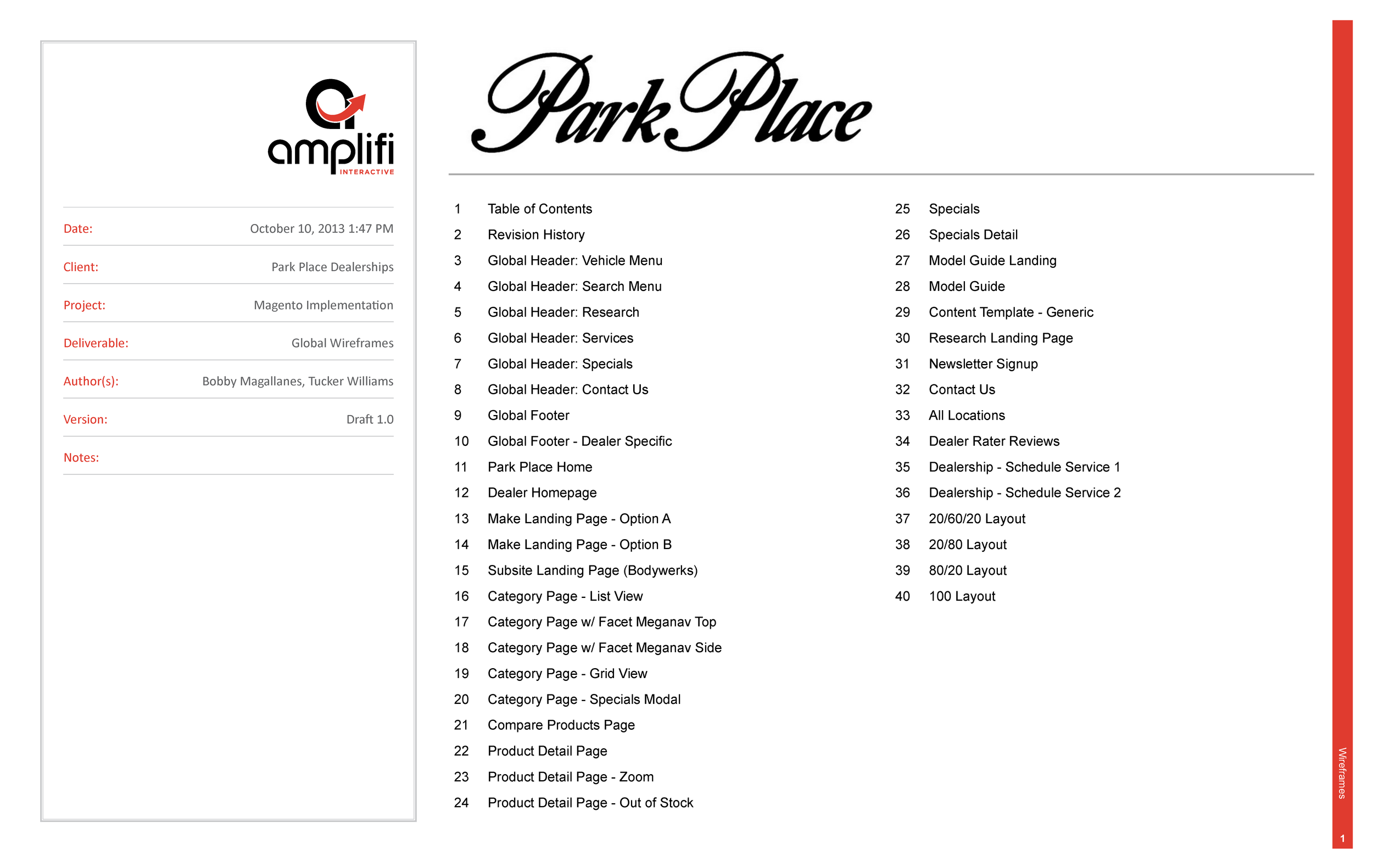 amplifi
INTERACTIVE

Date: October 10, 2013 1:47 PM

Client: Park Place Dealerships

Project: Magento Implementation

Deliverable: Global Wireframes

Author(s): Bobby Magallanes, Tucker Williams

Version: Draft 1.0

Notes:

Park Place

1 Table of Contents
2 Revision History
3 Global Header: Vehicle Menu
4 Global Header: Search Menu
5 Global Header: Research
6 Global Header: Services
7 Global Header: Specials
8 Global Header: Contact Us
9 Global Footer
10 Global Footer - Dealer Specific
11 Park Place Home
12 Dealer Homepage
13 Make Landing Page - Option A
14 Make Landing Page - Option B
15 Subsite Landing Page (Bodywerks)
16 Category Page - List View
17 Category Page w/ Facet Meganav Top
18 Category Page w/ Facet Meganav Side
19 Category Page - Grid View
20 Category Page - Specials Modal
21 Compare Products Page
22 Product Detail Page
23 Product Detail Page - Zoom
24 Product Detail Page - Out of Stock

25 Specials
26 Specials Detail
27 Model Guide Landing
28 Model Guide
29 Content Template - Generic
30 Research Landing Page
31 Newsletter Signup
32 Contact Us
33 All Locations
34 Dealer Rater Reviews
35 Dealership - Schedule Service 1
36 Dealership - Schedule Service 2
37 20/60/20 Layout
38 20/80 Layout
39 80/20 Layout
40 100 Layout

Wireframes
1